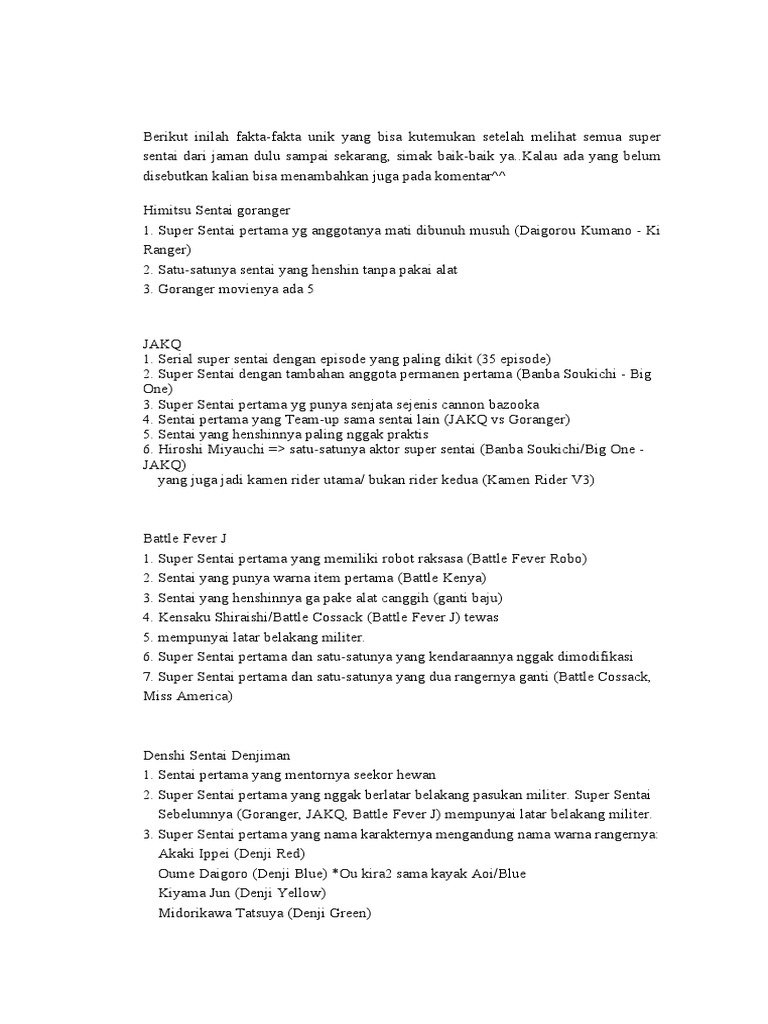 Berikut inilah fakta-fakta unik yang bisa kutemukan setelah melihat semua super sentai dari jaman dulu sampai sekarang, simak baik-baik ya..Kalau ada yang belum disebutkan kalian bisa menambahkan juga pada komentar^^

Himitsu Sentai goranger
1. Super Sentai pertama yg anggotanya mati dibunuh musuh (Daigorou Kumano - Ki Ranger)
2. Satu-satunya sentai yang henshin tanpa pakai alat
3. Goranger movienya ada 5

JAKQ
1. Serial super sentai dengan episode yang paling dikit (35 episode)
2. Super Sentai dengan tambahan anggota permanen pertama (Banba Soukichi - Big One)
3. Super Sentai pertama yg punya senjata sejenis cannon bazooka
4. Sentai pertama yang Team-up sama sentai lain (JAKQ vs Goranger)
5. Sentai yang henshinnya paling nggak praktis
6. Hiroshi Miyauchi => satu-satunya aktor super sentai (Banba Soukichi/Big One - JAKQ)
yang juga jadi kamen rider utama/ bukan rider kedua (Kamen Rider V3)

Battle Fever J
1. Super Sentai pertama yang memiliki robot raksasa (Battle Fever Robo)
2. Sentai yang punya warna item pertama (Battle Kenya)
3. Sentai yang henshinnya ga pake alat canggih (ganti baju)
4. Kensaku Shiraishi/Battle Cossack (Battle Fever J) tewas
5. mempunyai latar belakang militer.
6. Super Sentai pertama dan satu-satunya yang kendaraannya nggak dimodifikasi
7. Super Sentai pertama dan satu-satunya yang dua rangernya ganti (Battle Cossack, Miss America)

Denshi Sentai Denjiman
1. Sentai pertama yang mentornya seekor hewan
2. Super Sentai pertama yang nggak berlatar belakang pasukan militer. Super Sentai Sebelumnya (Goranger, JAKQ, Battle Fever J) mempunyai latar belakang militer.
3. Super Sentai pertama yang nama karakternya mengandung nama warna rangernya:
Akaki Ippei (Denji Red)
Oume Daigoro (Denji Blue) *Ou kira2 sama kayak Aoi/Blue
Kiyama Jun (Denji Yellow)
Midorikawa Tatsuya (Denji Green)